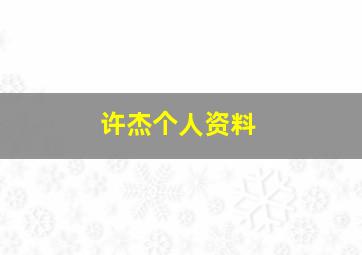 许杰个人资料